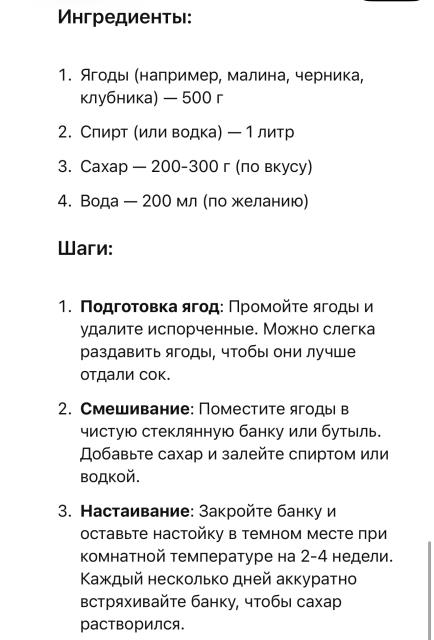 Ингредиенты:

1. Ягоды (например, малина, черника, клубника) — 500 г
2. Спирт (или водка) — 1 литр
3. Сахар — 200-300 г (по вкусу)
4. Вода — 200 мл (по желанию)

Шаги:

1. Подготовка ягод: Промойте ягоды и удалите испорченные. Можно слегка раздавить ягоды, чтобы они лучше отдали сок.
2. Смешивание: Поместите ягоды в чистую стеклянную банку или бутыль. Добавьте сахар и залейте спиртом или водкой.
3. Настаивание: Закройте банку и оставьте настойку в темном месте при комнатной температуре на 2-4 недели. Каждый несколько дней аккуратно встряхивайте банку, чтобы сахар растворился.